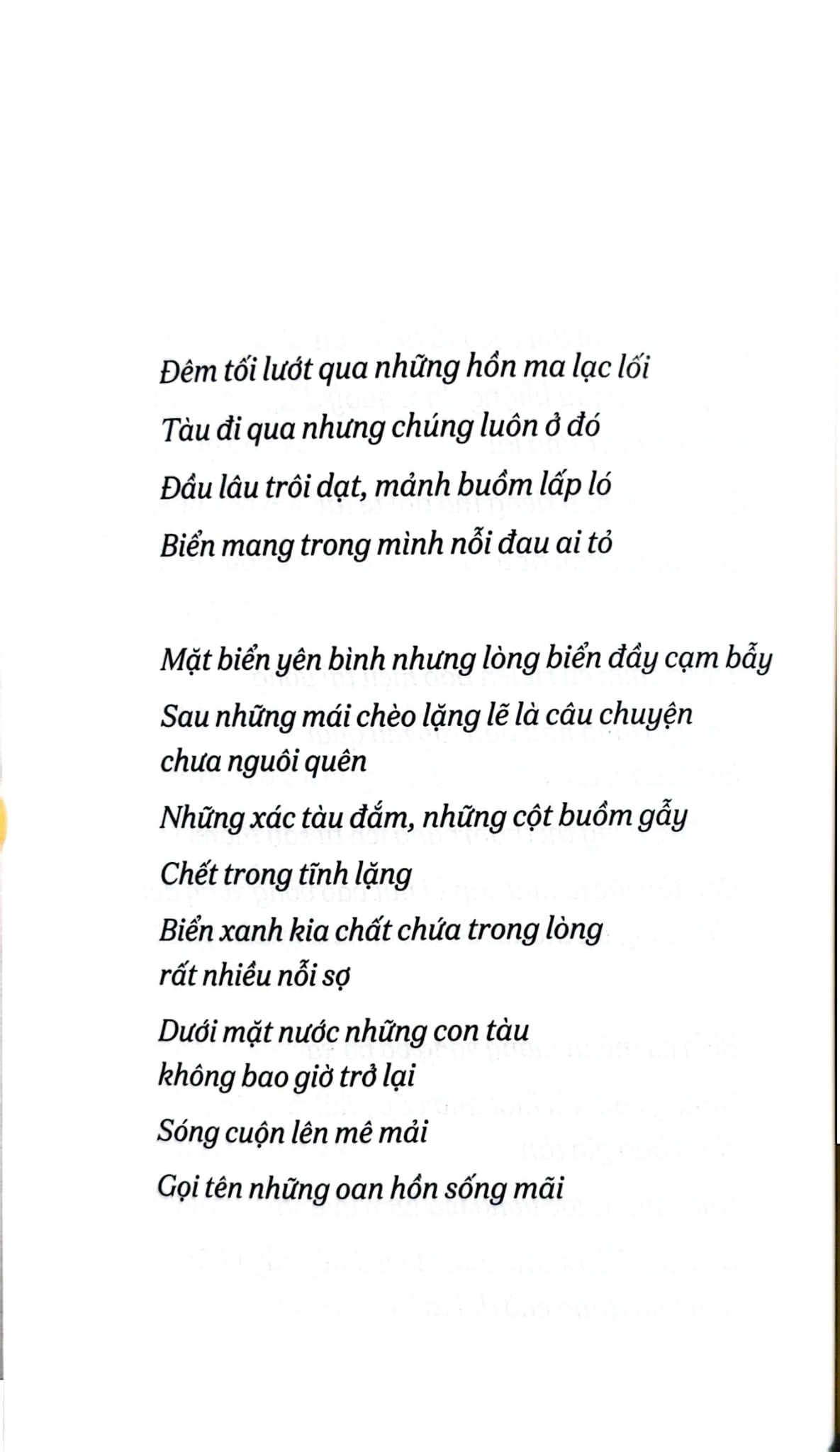 Đêm tối lướt qua những hồn ma lạc lối
Tàu đi qua nhưng chúng luôn ở đó
Đầu lâu trôi dạt, mảnh buồm lấp ló
Biển mang trong mình nỗi đau ai tỏ

Mặt biển yên bình nhưng lòng biển đầy cạm bẫy
Sau những mái chèo lặng lẽ là câu chuyện chưa nguôi quên
Những xác tàu đắm, những cột buồm gẫy
Chết trong tĩnh lặng
Biển xanh kia chất chứa trong lòng rất nhiều nỗi sợ
Dưới mặt nước những con tàu không bao giờ trở lại
Sóng cuộn lên mê mải
Gọi tên những oan hồn sống mãi